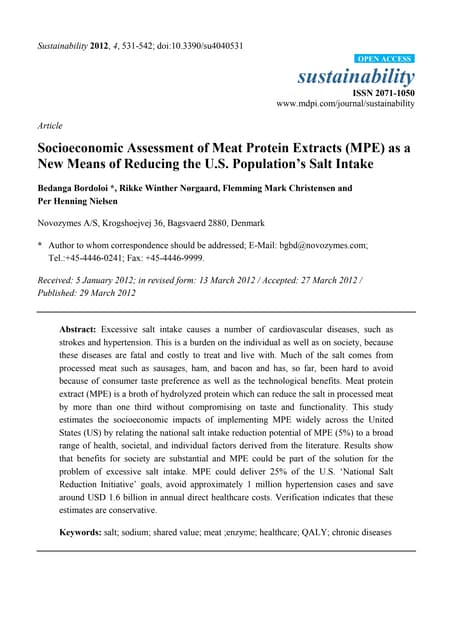 Sustainability 2012, 4, 531-542; doi:10.3390/su4040531

OPEN ACCESS

sustainability

ISSN 2071-1050

www.mdpi.com/journal/sustainability

Article

Socioeconomic Assessment of Meat Protein Extracts (MPE) as a New Means of Reducing the U.S. Population's Salt Intake

Bedanga Bordoloi *, Rikke Winther Nørgaard, Flemming Mark Christensen and Per Henning Nielsen

Novozymes A/S, Krogshoejvej 36, Bagsvaerd 2880, Denmark

* Author to whom correspondence should be addressed; E-Mail: bgbd@novozymes.com; Tel.:+45-4446-0241; Fax: +45-4446-9999.

Received: 5 January 2012; in revised form: 13 March 2012 / Accepted: 27 March 2012 / Published: 29 March 2012

Abstract: Excessive salt intake causes a number of cardiovascular diseases, such as strokes and hypertension. This is a burden on the individual as well as on society, because these diseases are fatal and costly to treat and live with. Much of the salt comes from processed meat such as sausages, ham, and bacon and has, so far, been hard to avoid because of consumer taste preference as well as the technological benefits. Meat protein extract (MPE) is a broth of hydrolyzed protein which can reduce the salt in processed meat by more than one third without compromising on taste and functionality. This study estimates the socioeconomic impacts of implementing MPE widely across the United States (US) by relating the national salt intake reduction potential of MPE (5%) to a broad range of health, societal, and individual factors derived from the literature. Results show that benefits for society are substantial and MPE could be part of the solution for the problem of excessive salt intake. MPE could deliver 25% of the U.S. 'National Salt Reduction Initiative' goals, avoid approximately 1 million hypertension cases and save around USD 1.6 billion in annual direct healthcare costs. Verification indicates that these estimates are conservative.

Keywords: salt; sodium; shared value; meat ;enzyme; healthcare; QALY; chronic diseases